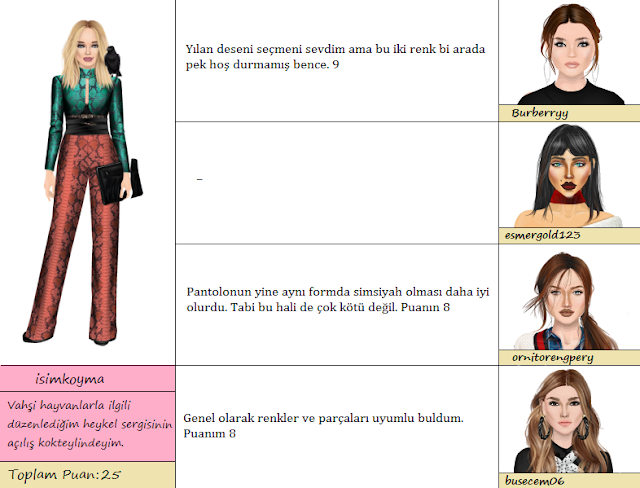 isimkoyma

Vahşi hayvanlarla ilgili düzenlediğim heykel sergisinin açılış kokteylindeyim.

Toplam Puan:25

Yılan deseni seçmeni sevdim ama bu iki renk bi arada pek hoş durmamış bence. 9

Burberryy

-

esmergold123

Pantolonun yine aynı formda simsiyah olması daha iyi olurdu. Tabi bu hali de çok kötü değil. Puanın 8

ornitorengpery

Genel olarak renkler ve parçaları uyumlu buldum. Puanım 8

busecem06